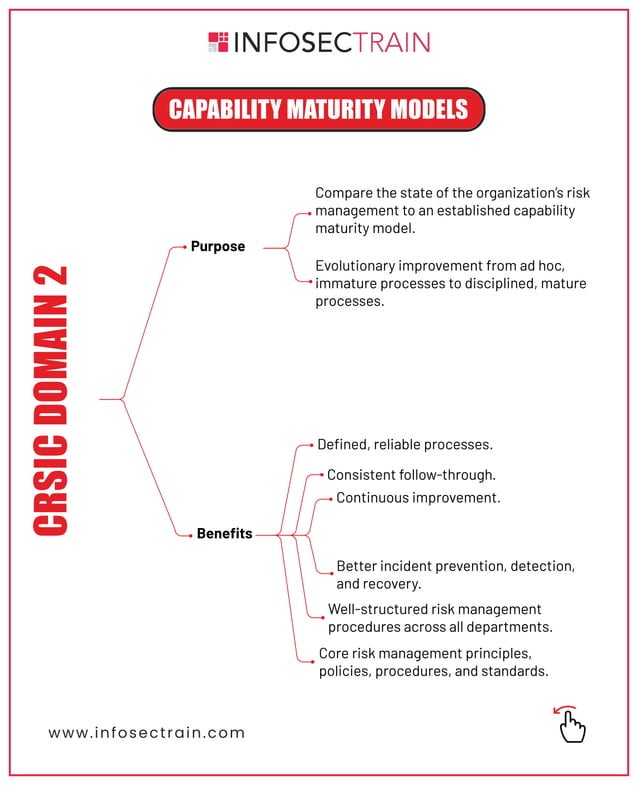 INFOSECTRAIN

CAPABILITY MATURITY MODELS

CRSIC DOMAIN 2

Purpose

Compare the state of the organization's risk management to an established capability maturity model.

Evolutionary improvement from ad hoc, immature processes to disciplined, mature processes.

Benefits

Defined, reliable processes.

Consistent follow-through.

Continuous improvement.

Better incident prevention, detection, and recovery.

Well-structured risk management procedures across all departments.

Core risk management principles, policies, procedures, and standards.

www.infosectrain.com